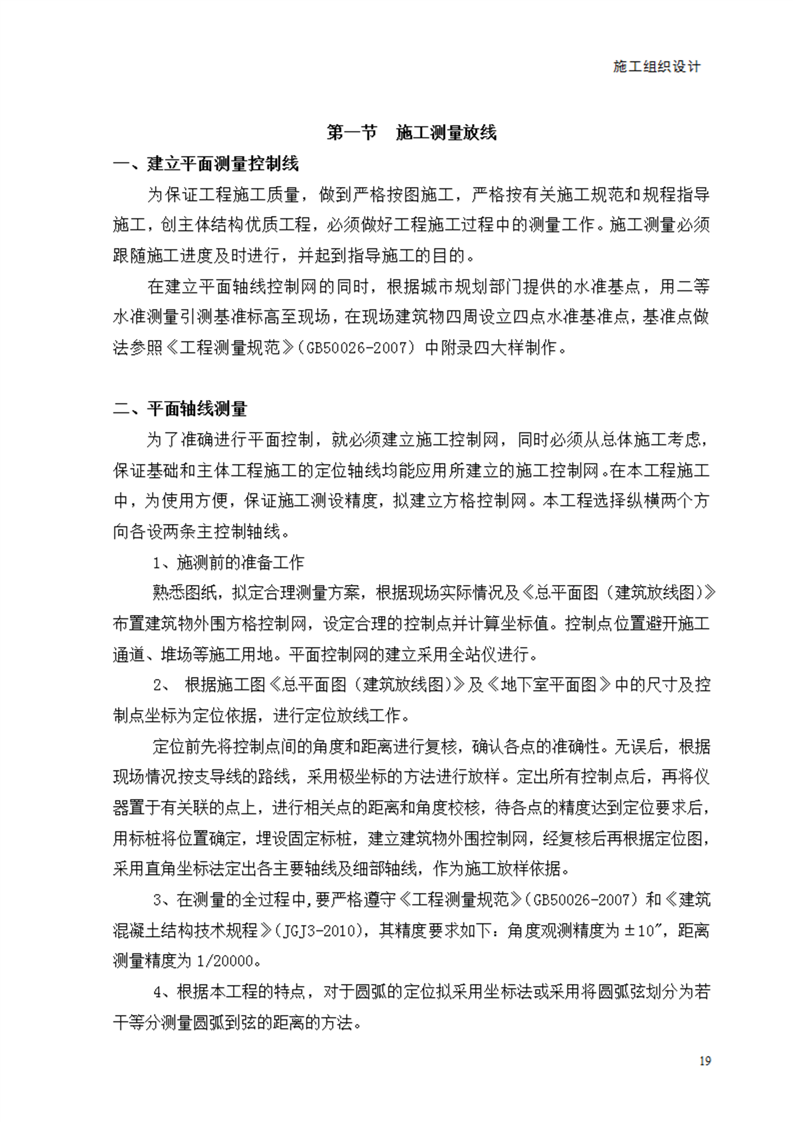 施工组织设计

第一节 施工测量放线

一、建立平面测量控制线

为保证工程施工质量，做到严格按图施工，严格按有关施工规范和规程指导施工，创主体结构优质工程，必须做好工程施工过程中的测量工作。施工测量必须跟随施工进度及时进行，并起到指导施工的目的。

在建立平面轴线控制网的同时，根据城市规划部门提供的水准基点，用二等水准测量引测基准标高至现场，在现场建筑物四周设立四点水准基准点，基准点做法参照《工程测量规范》(GB50026-2007) 中附录四大样制作。

二、平面轴线测量

为了准确进行平面控制，就必须建立施工控制网，同时必须从总体施工考虑，保证基础和主体工程施工的定位轴线均能应用所建立的施工控制网。在本工程施工中，为使用方便，保证施工测设精度，拟建立方格控制网。本工程选择纵横两个方向各设两条主控制轴线。

1、施测前的准备工作

熟悉图纸，拟定合理测量方案，根据现场实际情况及《总平面图（建筑放线图）》布置建筑物外围方格控制网，设定合理的控制点并计算坐标值。控制点位置避开施工通道、堆场等施工用地。平面控制网的建立采用全站仪进行。

2、 根据施工图《总平面图（建筑放线图）》及《地下室平面图》中的尺寸及控制点坐标为定位依据，进行定位放线工作。

定位前先将控制点间的角度和距离进行复核，确认各点的准确性。无误后，根据现场情况按支导线的路线，采用极坐标的方法进行放样。定出所有控制点后，再将仪器置于有关联的点上，进行相关点的距离和角度校核，待各点的精度达到定位要求后，用标桩将位置确定，埋设固定标桩，建立建筑物外围控制网，经复核后再根据定位图，采用直角坐标法定出各主要轴线及细部轴线，作为施工放样依据。

3、在测量的全过程中，要严格遵守《工程测量规范》(GB50026-2007) 和《建筑混凝土结构技术规程》(JGJ3-2010)，其精度要求如下：角度观测精度为±10″，距离测量精度为 1/20000。

4、根据本工程的特点，对于圆弧的定位拟采用坐标法或采用将圆弧弦划分为若干等分测量圆弧到弦的距离的方法。

19